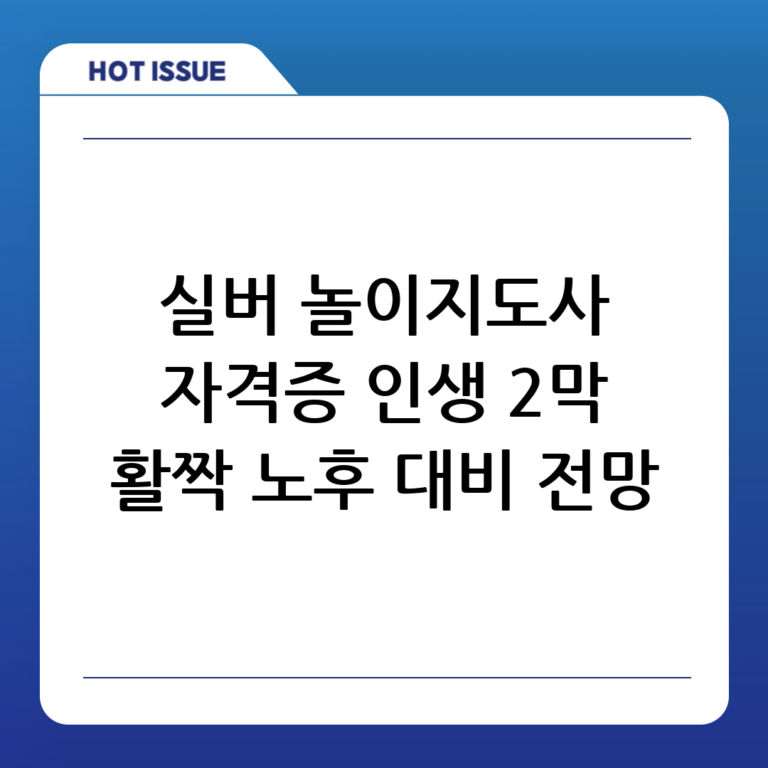 HOT ISSUE

실버 놀이지도사 자격증 인생 2막 활짝 노후 대비 전망